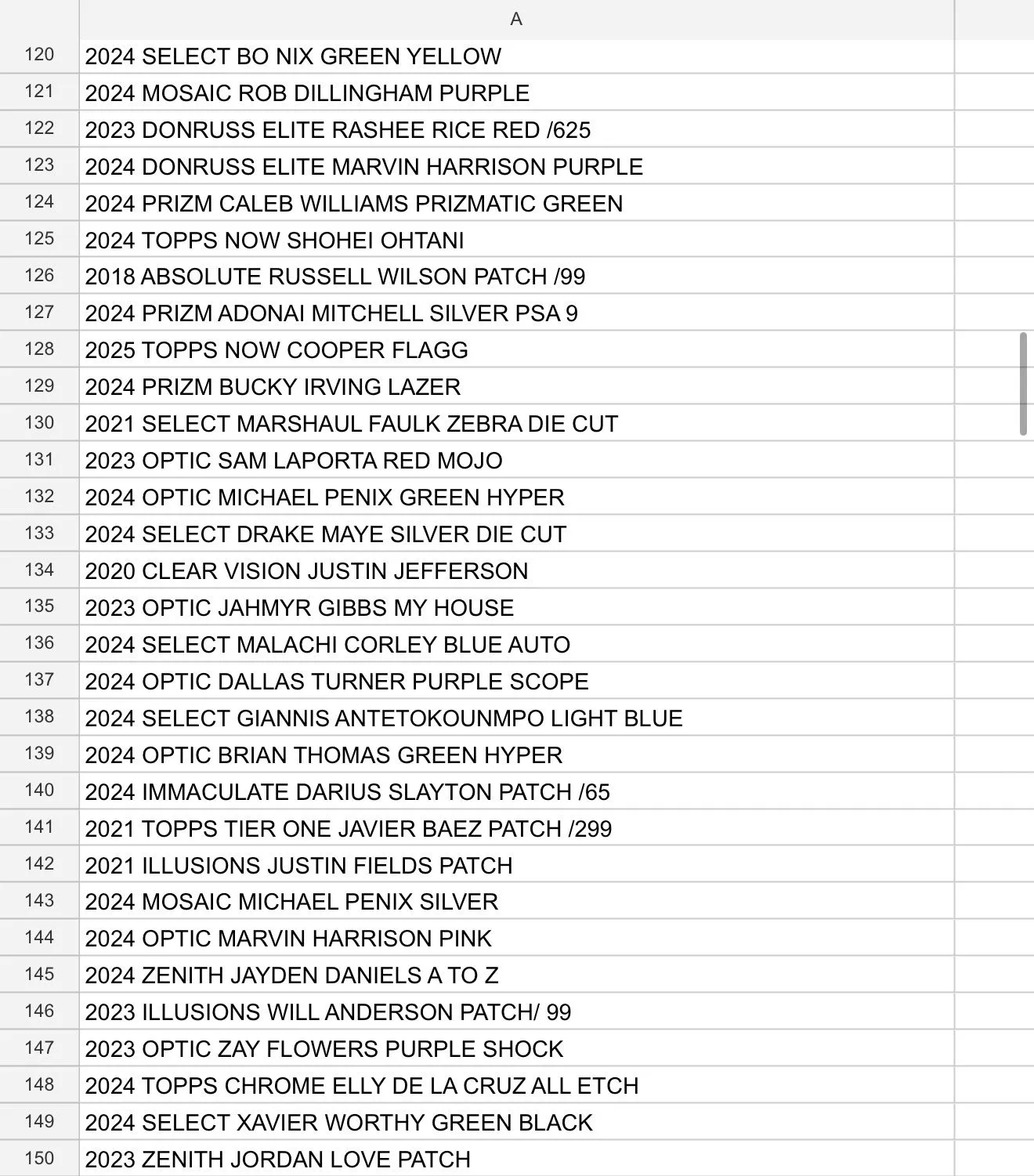 |  | A |
|---|---|
| 120 | 2024 SELECT BO NIX GREEN YELLOW |
| 121 | 2024 MOSAIC ROB DILLINGHAM PURPLE |
| 122 | 2023 DONRUSS ELITE RASHEE RICE RED /625 |
| 123 | 2024 DONRUSS ELITE MARVIN HARRISON PURPLE |
| 124 | 2024 PRIZM CALEB WILLIAMS PRIZMATIC GREEN |
| 125 | 2024 TOPPS NOW SHOHEI OHTANI |
| 126 | 2018 ABSOLUTE RUSSELL WILSON PATCH /99 |
| 127 | 2024 PRIZM ADONAI MITCHELL SILVER PSA 9 |
| 128 | 2025 TOPPS NOW COOPER FLAGG |
| 129 | 2024 PRIZM BUCKY IRVING LAZER |
| 130 | 2021 SELECT MARSHAUL FAULK ZEBRA DIE CUT |
| 131 | 2023 OPTIC SAM LAPORTA RED MOJO |
| 132 | 2024 OPTIC MICHAEL PENIX GREEN HYPER |
| 133 | 2024 SELECT DRAKE MAYE SILVER DIE CUT |
| 134 | 2020 CLEAR VISION JUSTIN JEFFERSON |
| 135 | 2023 OPTIC JAHMYR GIBBS MY HOUSE |
| 136 | 2024 SELECT MALACHI CORLEY BLUE AUTO |
| 137 | 2024 OPTIC DALLAS TURNER PURPLE SCOPE |
| 138 | 2024 SELECT GIANNIS ANTETOKOUNMPO LIGHT BLUE |
| 139 | 2024 OPTIC BRIAN THOMAS GREEN HYPER |
| 140 | 2024 IMMACULATE DARIUS SLAYTON PATCH /65 |
| 141 | 2021 TOPPS TIER ONE JAVIER BAEZ PATCH /299 |
| 142 | 2021 ILLUSIONS JUSTIN FIELDS PATCH |
| 143 | 2024 MOSAIC MICHAEL PENIX SILVER |
| 144 | 2024 OPTIC MARVIN HARRISON PINK |
| 145 | 2024 ZENITH JAYDEN DANIELS A TO Z |
| 146 | 2023 ILLUSIONS WILL ANDERSON PATCH/ 99 |
| 147 | 2023 OPTIC ZAY FLOWERS PURPLE SHOCK |
| 148 | 2024 TOPPS CHROME ELLY DE LA CRUZ ALL ETCH |
| 149 | 2024 SELECT XAVIER WORTHY GREEN BLACK |
| 150 | 2023 ZENITH JORDAN LOVE PATCH |